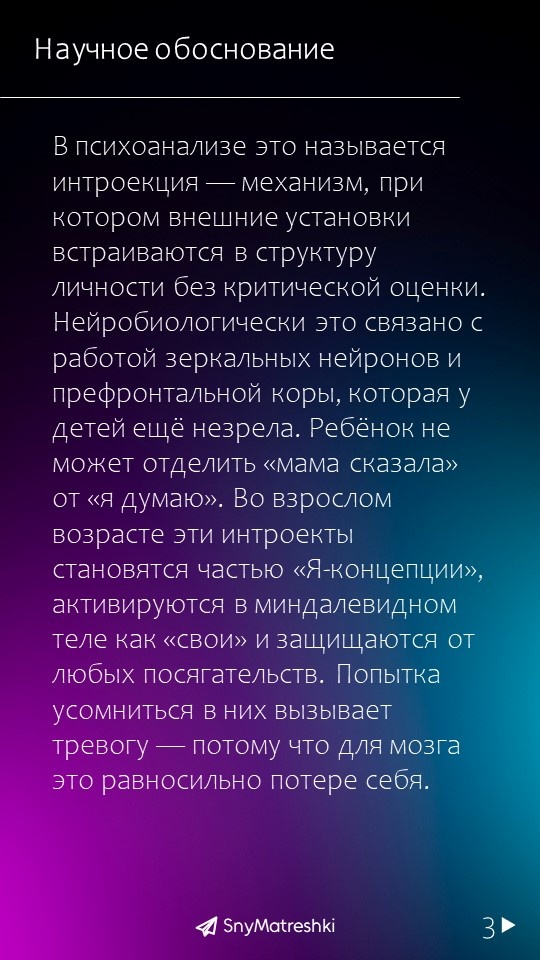 Научное обоснование

В психоанализе это называется интроекция — механизм, при котором внешние установки встраиваются в структуру личности без критической оценки. Нейробиологически это связано с работой зеркальных нейронов и префронтальной коры, которая у детей ещё незрела. Ребёнок не может отделить «мама сказала» от «я думаю». Во взрослом возрасте эти интроекты становятся частью «Я-концепции», активируются в миндалевидном теле как «свои» и защищаются от любых посягательств. Попытка усомниться в них вызывает тревогу — потому что для мозга это равносильно потере себя.

SnyMatreshki

3